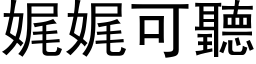 娓娓可聽